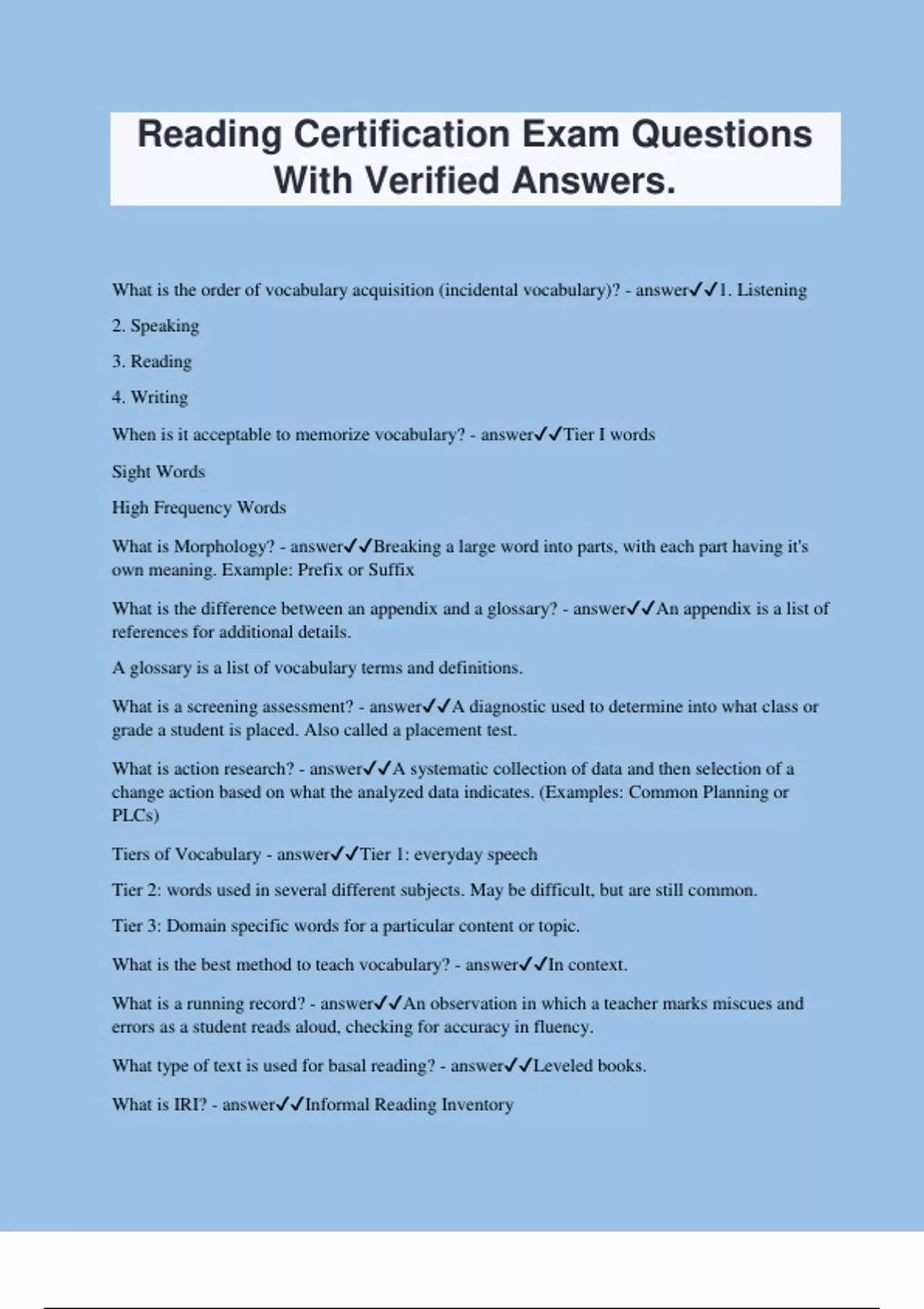 Reading Certification Exam Questions With Verified Answers.

What is the order of vocabulary acquisition (incidental vocabulary)? - answer✓✓1. Listening

2. Speaking

3. Reading

4. Writing

When is it acceptable to memorize vocabulary? - answer✓✓Tier I words

Sight Words

High Frequency Words

What is Morphology? - answer✓✓Breaking a large word into parts, with each part having it's own meaning. Example: Prefix or Suffix

What is the difference between an appendix and a glossary? - answer✓✓An appendix is a list of references for additional details.

A glossary is a list of vocabulary terms and definitions.

What is a screening assessment? - answer✓✓A diagnostic used to determine into what class or grade a student is placed. Also called a placement test.

What is action research? - answer✓✓A systematic collection of data and then selection of a change action based on what the analyzed data indicates. (Examples: Common Planning or PLCs)

Tiers of Vocabulary - answer✓✓Tier 1: everyday speech

Tier 2: words used in several different subjects. May be difficult, but are still common.

Tier 3: Domain specific words for a particular content or topic.

What is the best method to teach vocabulary? - answer✓✓In context.

What is a running record? - answer✓✓An observation in which a teacher marks miscues and errors as a student reads aloud, checking for accuracy in fluency.

What type of text is used for basal reading? - answer✓✓Leveled books.

What is IRI? - answer✓✓Informal Reading Inventory